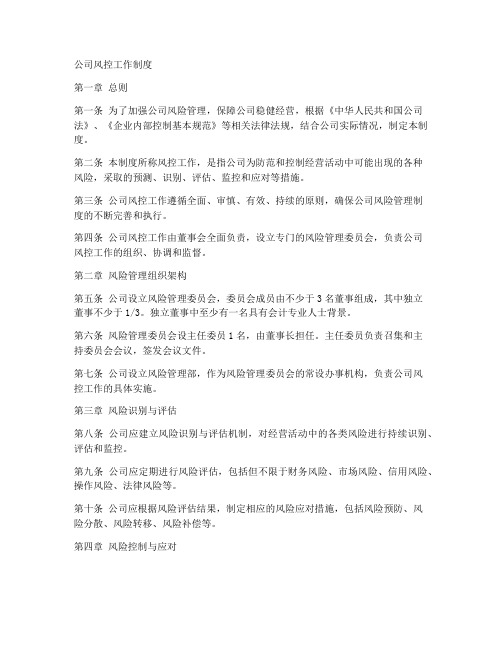 公司风控工作制度

第一章 总则

第一条 为了加强公司风险管理，保障公司稳健经营，根据《中华人民共和国公司法》、《企业内部控制基本规范》等相关法律法规，结合公司实际情况，制定本制度。

第二条 本制度所称风控工作，是指公司为防范和控制经营活动中可能出现的各种风险，采取的预测、识别、评估、监控和应对等措施。

第三条 公司风控工作遵循全面、审慎、有效、持续的原则，确保公司风险管理制度的不断完善和执行。

第四条 公司风控工作由董事会全面负责，设立专门的风险管理委员会，负责公司风控工作的组织、协调和监督。

第二章 风险管理组织架构

第五条 公司设立风险管理委员会，委员会成员由不少于 3 名董事组成，其中独立董事不少于 1/3。独立董事中至少有一名具有会计专业人士背景。

第六条 风险管理委员会设主任委员 1 名，由董事长担任。主任委员负责召集和主持委员会会议，签发会议文件。

第七条 公司设立风险管理部，作为风险管理委员会的常设办事机构，负责公司风控工作的具体实施。

第三章 风险识别与评估

第八条 公司应建立风险识别与评估机制，对经营活动中的各类风险进行持续识别、评估和监控。

第九条 公司应定期进行风险评估，包括但不限于财务风险、市场风险、信用风险、操作风险、法律风险等。

第十条 公司应根据风险评估结果，制定相应的风险应对措施，包括风险预防、风险分散、风险转移、风险补偿等。

第四章 风险控制与应对